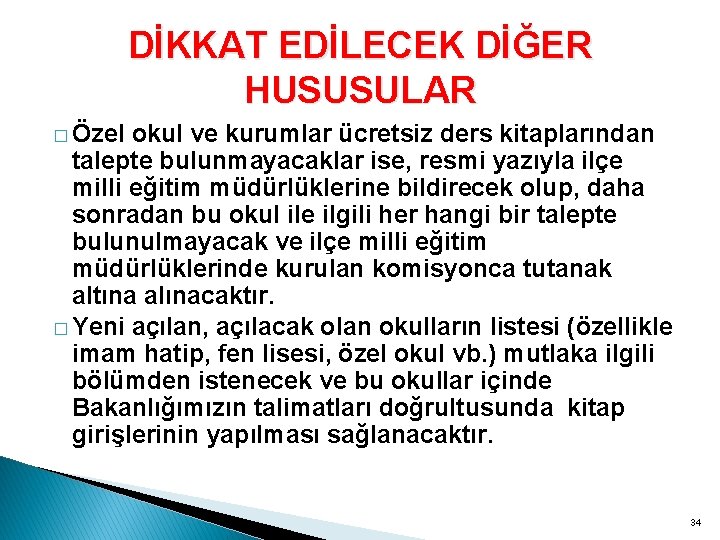 DİKKAT EDİLECEK DİĞER HUSUSULAR

□ Özel okul ve kurumlar ücretsiz ders kitaplarından talepte bulunmayacaklar ise, resmi yazıyla ilçe milli eğitim müdürlüklerine bildirecek olup, daha sonradan bu okul ile ilgili her hangi bir talepte bulunulmayacak ve ilçe milli eğitim müdürlüklerinde kurulan komisyonca tutanak altına alınacaktır.

□ Yeni açılan, açılacak olan okulların listesi (özellikle imam hatip, fen lisesi, özel okul vb.) mutlaka ilgili bölümden istenecek ve bu okullar içinde Bakanlığımızın talimatları doğrultusunda kitap girişlerinin yapılması sağlanacaktır.

34